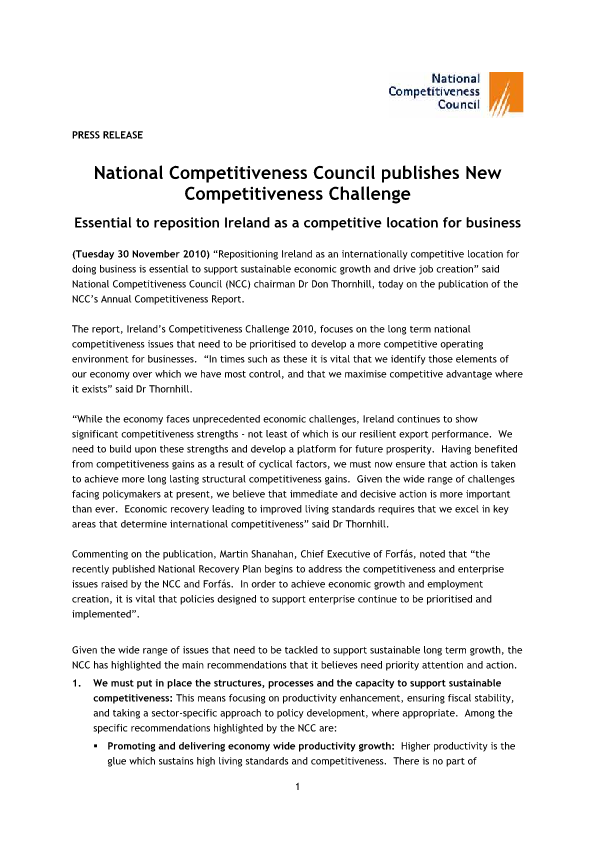 National Competitiveness Council

PRESS RELEASE

National Competitiveness Council publishes New Competitiveness Challenge

Essential to reposition Ireland as a competitive location for business

(Tuesday 30 November 2010) "Repositioning Ireland as an internationally competitive location for doing business is essential to support sustainable economic growth and drive job creation" said National Competitiveness Council (NCC) chairman Dr Don Thornhill, today on the publication of the NCC's Annual Competitiveness Report.

The report, Ireland's Competitiveness Challenge 2010, focuses on the long term national competitiveness issues that need to be prioritised to develop a more competitive operating environment for businesses. "In times such as these it is vital that we identify those elements of our economy over which we have most control, and that we maximise competitive advantage where it exists" said Dr Thornhill.

"While the economy faces unprecedented economic challenges, Ireland continues to show significant competitiveness strengths - not least of which is our resilient export performance. We need to build upon these strengths and develop a platform for future prosperity. Having benefited from competitiveness gains as a result of cyclical factors, we must now ensure that action is taken to achieve more long lasting structural competitiveness gains. Given the wide range of challenges facing policymakers at present, we believe that immediate and decisive action is more important than ever. Economic recovery leading to improved living standards requires that we excel in key areas that determine international competitiveness" said Dr Thornhill.

Commenting on the publication, Martin Shanahan, Chief Executive of Forfás, noted that "the recently published National Recovery Plan begins to address the competitiveness and enterprise issues raised by the NCC and Forfás. In order to achieve economic growth and employment creation, it is vital that policies designed to support enterprise continue to be prioritised and implemented".

Given the wide range of issues that need to be tackled to support sustainable long term growth, the NCC has highlighted the main recommendations that it believes need priority attention and action.

1. We must put in place the structures, processes and the capacity to support sustainable competitiveness: This means focusing on productivity enhancement, ensuring fiscal stability, and taking a sector-specific approach to policy development, where appropriate. Among the specific recommendations highlighted by the NCC are:

▪ Promoting and delivering economy wide productivity growth: Higher productivity is the glue which sustains high living standards and competitiveness. There is no part of

1